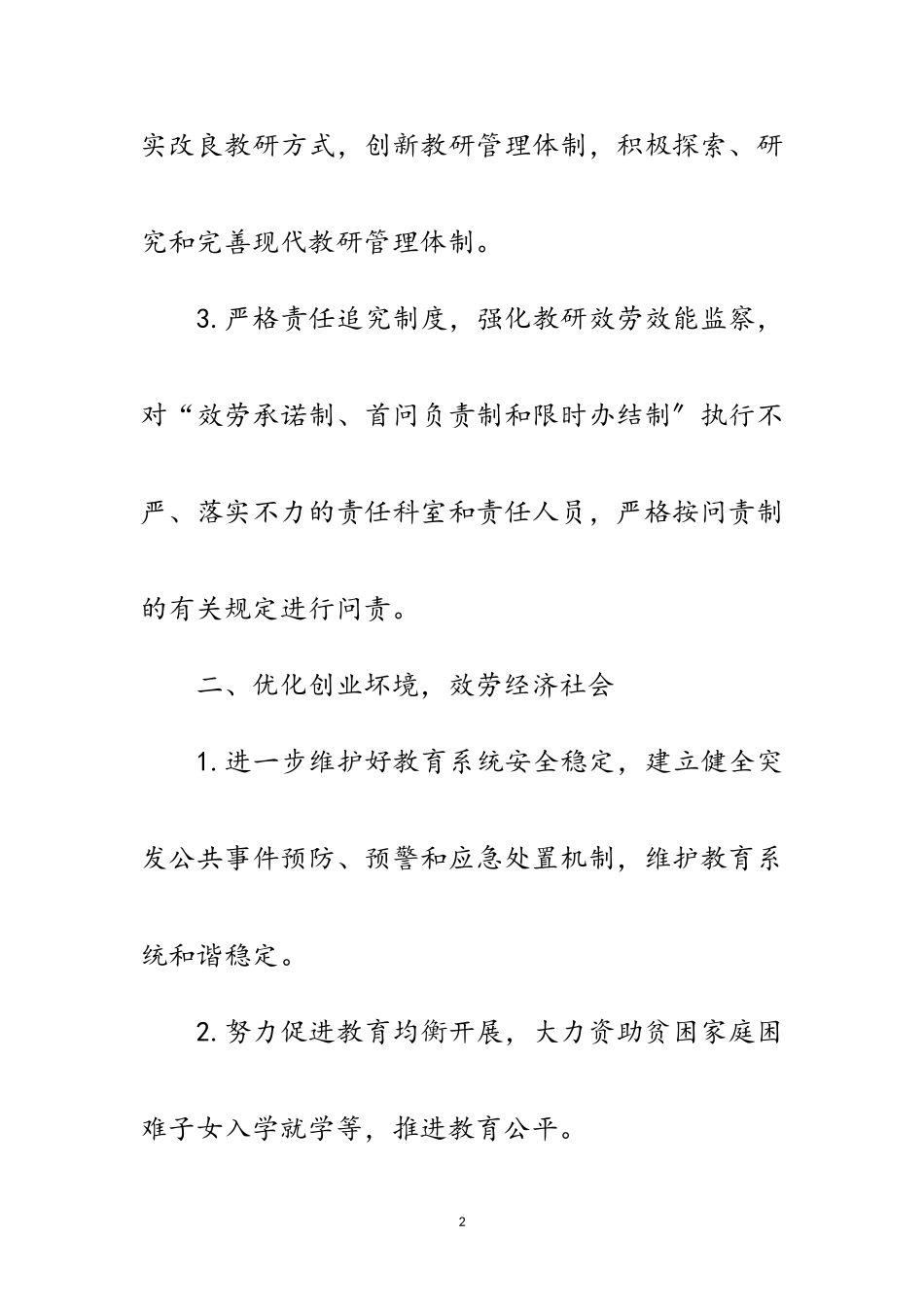 实改良教研方式，创新教研管理体制，积极探索、研究和完善现代教研管理体制。

3.严格责任追究制度，强化教研效劳效能监察，对“效劳承诺制、首问负责制和限时办结制”执行不严、落实不力的责任科室和责任人员，严格按问责制的有关规定进行问责。

二、优化创业环境，效劳经济社会

1.进一步维护好教育系统安全稳定，建立健全突发公共事件预防、预警和应急处置机制，维护教育系统和谐稳定。

2.努力促进教育均衡开展，大力资助贫困家庭困难子女入学就学等，推进教育公平。

2